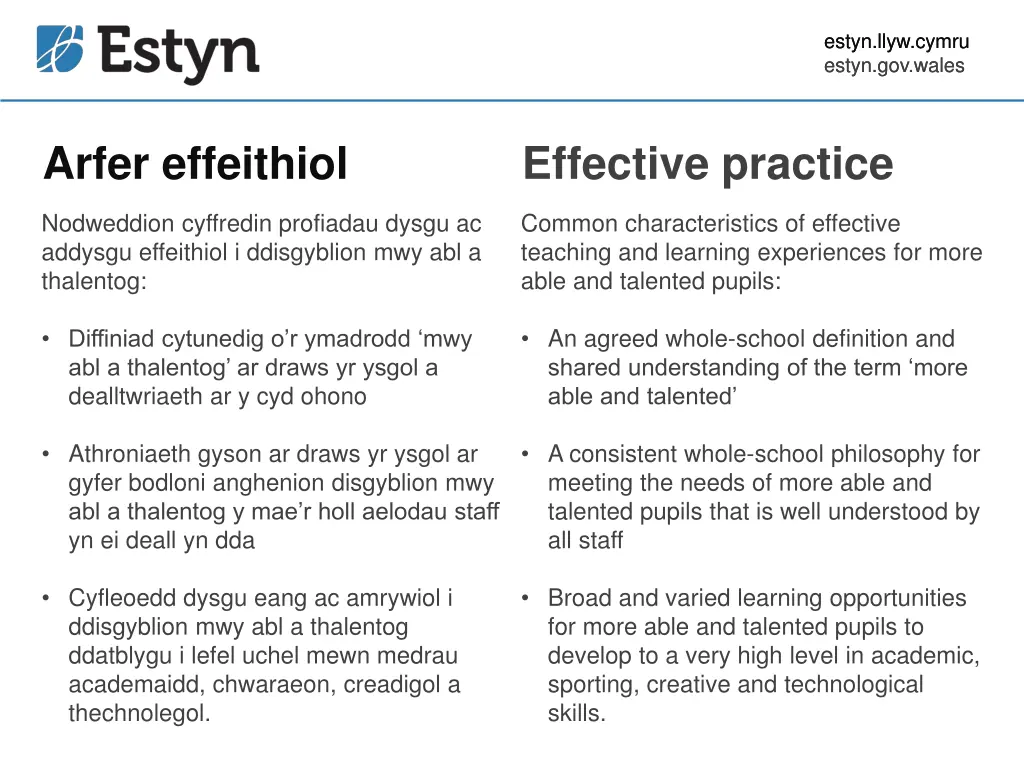 Estyn

estyn.llyw.cymru
estyn.gov.wales

Arfer effeithiol

Nodweddion cyffredin profiadau dysgu ac addysgu effeithiol i ddisgyblion mwy abl a thalentog:

• Diffiniad cytunedig o’r ymadrodd ‘mwy abl a thalentog’ ar draws yr ysgol a dealltwriaeth ar y cyd ohono

• Athroniaeth gyson ar draws yr ysgol ar gyfer bodloni anghenion disgyblion mwy abl a thalentog y mae’r holl aelodau staff yn ei deall yn dda

• Cyfleoedd dysgu eang ac amrywiol i ddisgyblion mwy abl a thalentog ddatblygu i lefel uchel mewn medrau academaidd, chwaraeon, creadigol a thechnolegol.

Effective practice

Common characteristics of effective teaching and learning experiences for more able and talented pupils:

• An agreed whole-school definition and shared understanding of the term ‘more able and talented’

• A consistent whole-school philosophy for meeting the needs of more able and talented pupils that is well understood by all staff

• Broad and varied learning opportunities for more able and talented pupils to develop to a very high level in academic, sporting, creative and technological skills.